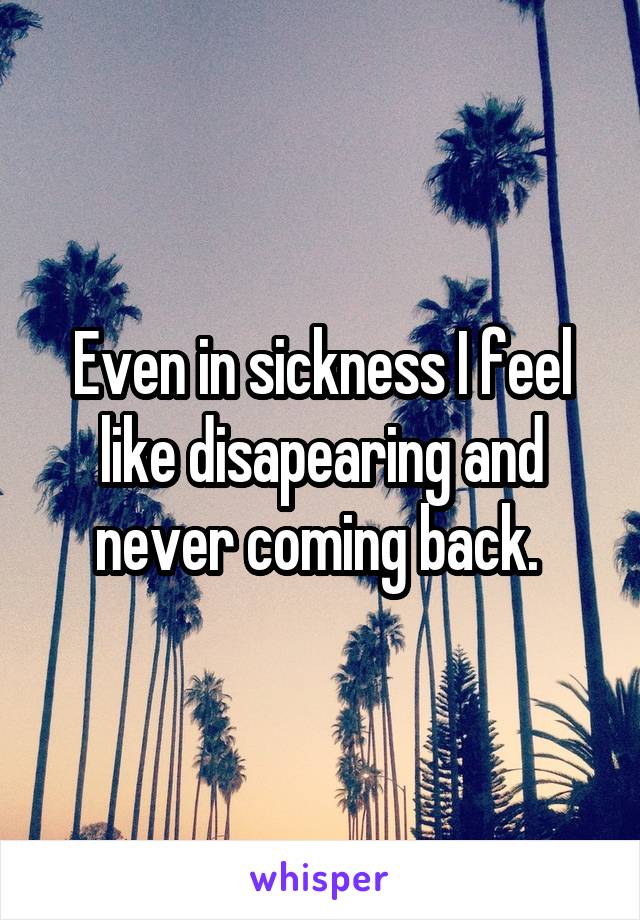 Even in sickness I feel like disapearing and never coming back.

whisper